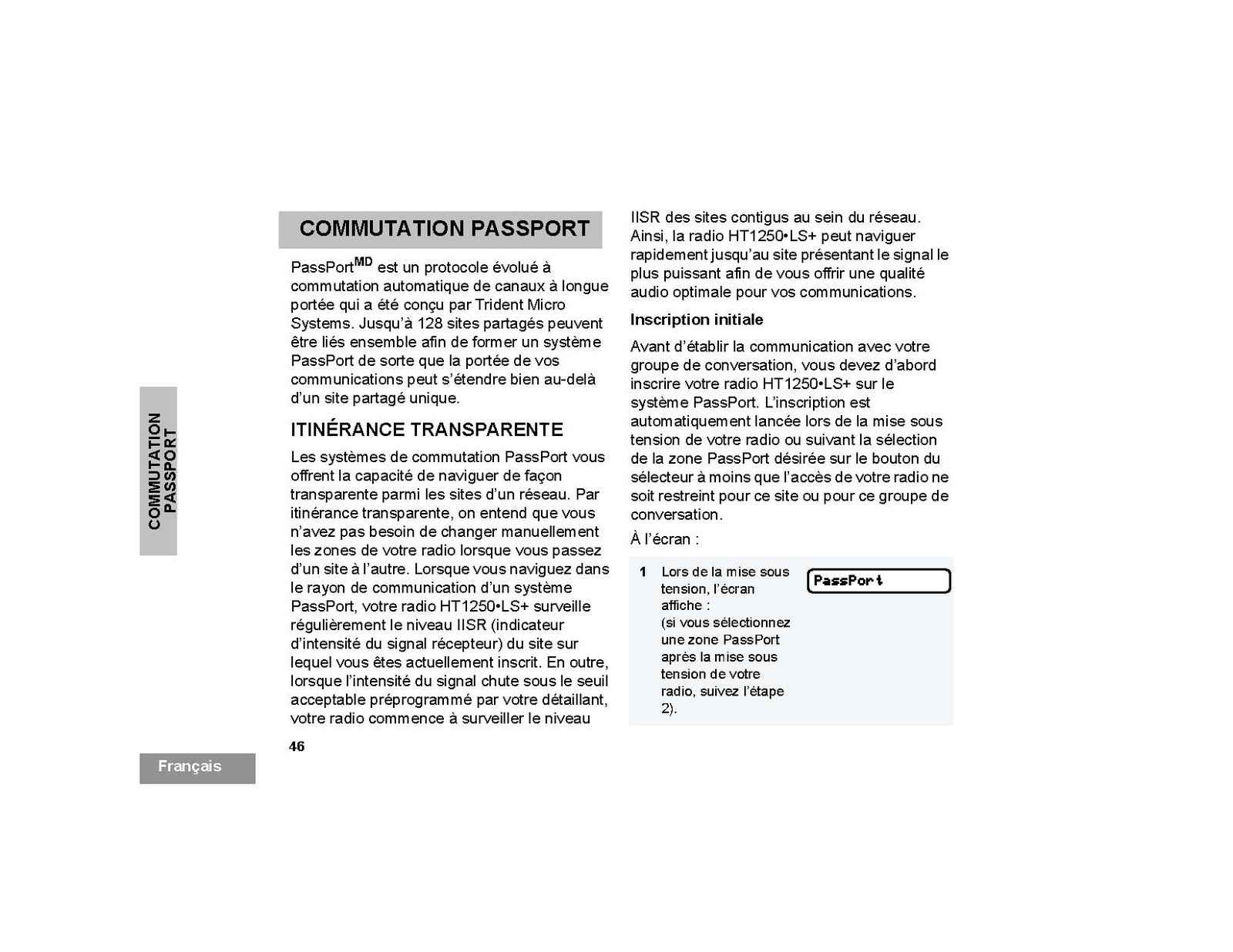 COMMUTATION PASSPORT

COMMUTATION PASSPORT

PassPort$^{MD}$ est un protocole évolué à commutation automatique de canaux à longue portée qui a été conçu par Trident Micro Systems. Jusqu'à 128 sites partagés peuvent être liés ensemble afin de former un système PassPort de sorte que la portée de vos communications peut s'étendre bien au-delà d'un site partagé unique.

ITINÉRANCE TRANSPARENTE

Les systèmes de commutation PassPort vous offrent la capacité de naviguer de façon transparente parmi les sites d'un réseau. Par itinérance transparente, on entend que vous n'avez pas besoin de changer manuellement les zones de votre radio lorsque vous passez d'un site à l'autre. Lorsque vous naviguez dans le rayon de communication d'un système PassPort, votre radio HT1250•LS+ surveille régulièrement le niveau IISR (indicateur d'intensité du signal récepteur) du site sur lequel vous êtes actuellement inscrit. En outre, lorsque l'intensité du signal chute sous le seuil acceptable préprogrammé par votre détaillant, votre radio commence à surveiller le niveau IISR des sites contigus au sein du réseau. Ainsi, la radio HT1250•LS+ peut naviguer rapidement jusqu'au site présentant le signal le plus puissant afin de vous offrir une qualité audio optimale pour vos communications.

Inscription initiale

Avant d'établir la communication avec votre groupe de conversation, vous devez d'abord inscrire votre radio HT1250•LS+ sur le système PassPort. L'inscription est automatiquement lancée lors de la mise sous tension de votre radio ou suivant la sélection de la zone PassPort désirée sur le bouton du sélecteur à moins que l'accès de votre radio ne soit restreint pour ce site ou pour ce groupe de conversation.

À l'écran :

1 Lors de la mise sous tension, l'écran affiche :
(si vous sélectionnez une zone PassPort après la mise sous tension de votre radio, suivez l'étape 2).

PassPort

46

Français